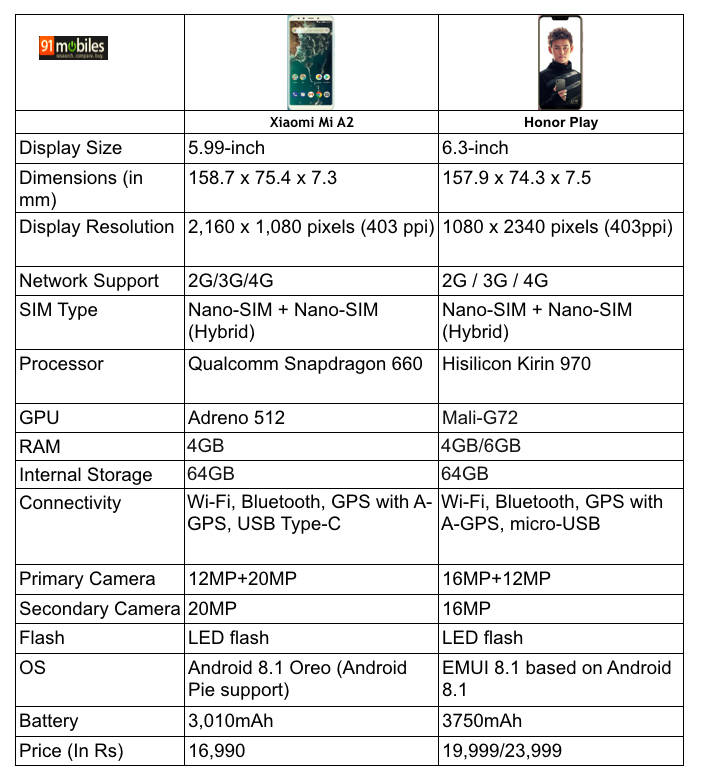 | 91mobiles research. compare. buy | | |
|---|---|---|
| | Xiaomi Mi A2 | Honor Play |
| Display Size | 5.99-inch | 6.3-inch |
| Dimensions (in mm) | 158.7 x 75.4 x 7.3 | 157.9 x 74.3 x 7.5 |
| Display Resolution | 2,160 x 1,080 pixels (403 ppi) | 1080 x 2340 pixels (403ppi) |
| Network Support | 2G/3G/4G | 2G / 3G / 4G |
| SIM Type | Nano-SIM + Nano-SIM (Hybrid) | Nano-SIM + Nano-SIM (Hybrid) |
| Processor | Qualcomm Snapdragon 660 | Hisilicon Kirin 970 |
| GPU | Adreno 512 | Mali-G72 |
| RAM | 4GB | 4GB/6GB |
| Internal Storage | 64GB | 64GB |
| Connectivity | Wi-Fi, Bluetooth, GPS with A-GPS, USB Type-C | Wi-Fi, Bluetooth, GPS with A-GPS, micro-USB |
| Primary Camera | 12MP+20MP | 16MP+12MP |
| Secondary Camera | 20MP | 16MP |
| Flash | LED flash | LED flash |
| OS | Android 8.1 Oreo (Android Pie support) | EMUI 8.1 based on Android 8.1 |
| Battery | 3,010mAh | 3750mAh |
| Price (In Rs) | 16,990 | 19,999/23,999 |